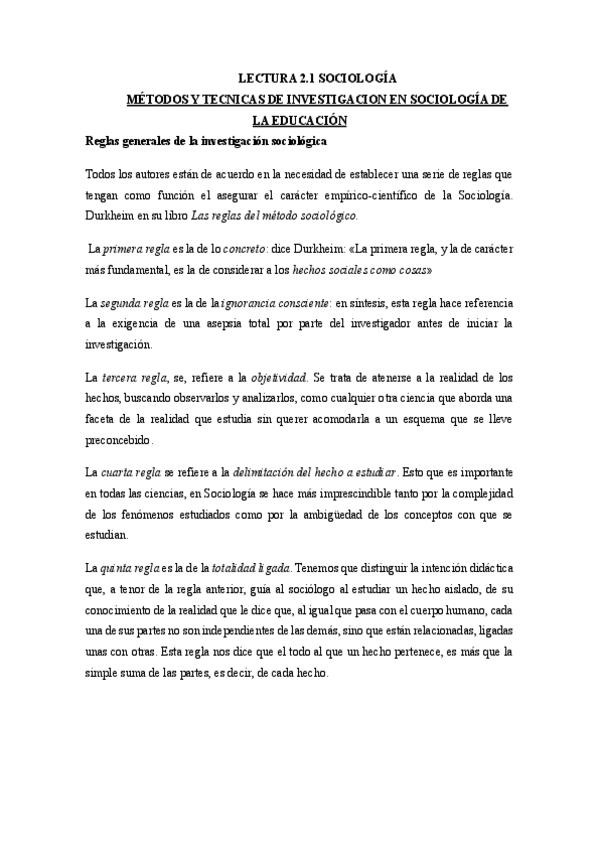 LECTURA 2.1 SOCIOLOGÍA

MÉTODOS Y TECNICAS DE INVESTIGACION EN SOCIOLOGÍA DE LA EDUCACIÓN

Reglas generales de la investigación sociológica

Todos los autores están de acuerdo en la necesidad de establecer una serie de reglas que tengan como función el asegurar el carácter empírico-científico de la Sociología. Durkheim en su libro Las reglas del método sociológico.

La primera regla es la de lo concreto: dice Durkheim: «La primera regla, y la de carácter más fundamental, es la de considerar a los hechos sociales como cosas»

La segunda regla es la de la ignorancia consciente: en síntesis, esta regla hace referencia a la exigencia de una asepsia total por parte del investigador antes de iniciar la investigación.

La tercera regla, se, refiere a la objetividad. Se trata de atenerse a la realidad de los hechos, buscando observarlos y analizarlos, como cualquier otra ciencia que aborda una faceta de la realidad que estudia sin querer acomodarla a un esquema que se lleve preconcebido.

La cuarta regla se refiere a la delimitación del hecho a estudiar. Esto que es importante en todas las ciencias, en Sociología se hace más imprescindible tanto por la complejidad de los fenómenos estudiados como por la ambigüedad de los conceptos con que se estudian.

La quinta regla es la de la totalidad ligada. Tenemos que distinguir la intención didáctica que, a tenor de la regla anterior, guía al sociólogo al estudiar un hecho aislado, de su conocimiento de la realidad que le dice que, al igual que pasa con el cuerpo humano, cada una de sus partes no son independientes de las demás, sino que están relacionadas, ligadas unas con otras. Esta regla nos dice que el todo al que un hecho pertenece, es más que la simple suma de las partes, es decir, de cada hecho.